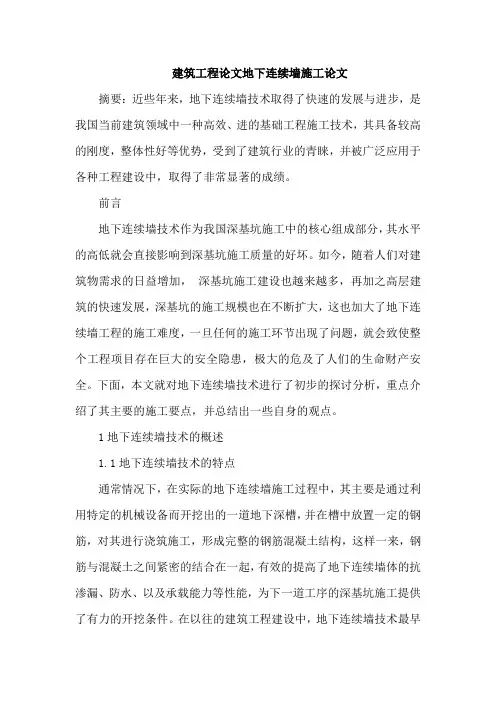 建筑工程论文地下连续墙施工论文

摘要：近些年来，地下连续墙技术取得了快速的发展与进步，是我国当前建筑领域中一种高效、进的基础工程施工技术，其具备较高的刚度，整体性好等优势，受到了建筑行业的青睐，并被广泛应用于各种工程建设中，取得了非常显著的成绩。

前言

地下连续墙技术作为我国深基坑施工中的核心组成部分，其水平的高低就会直接影响到深基坑施工质量的好坏。如今，随着人们对建筑物需求的日益增加， 深基坑施工建设也越来越多，再加之高层建筑的快速发展，深基坑的施工规模也在不断扩大，这也加大了地下连续墙工程的施工难度，一旦任何的施工环节出现了问题，就会致使整个工程项目存在巨大的安全隐患，极大的危及了人们的生命财产安全。下面，本文就对地下连续墙技术进行了初步的探讨分析，重点介绍了其主要的施工要点，并总结出一些自身的观点。

1 地下连续墙技术的概述

1.1 地下连续墙技术的特点

通常情况下，在实际的地下连续墙施工过程中，其主要是通过利用特定的机械设备而开挖出的一道地下深槽，并在槽中放置一定的钢筋，对其进行浇筑施工，形成完整的钢筋混凝土结构，这样一来，钢筋与混凝土之间紧密的结合在一起，有效的提高了地下连续墙体的抗渗漏、防水、以及承载能力等性能，为下一道工序的深基坑施工提供了有力的开挖条件。在以往的建筑工程建设中，地下连续墙技术最早